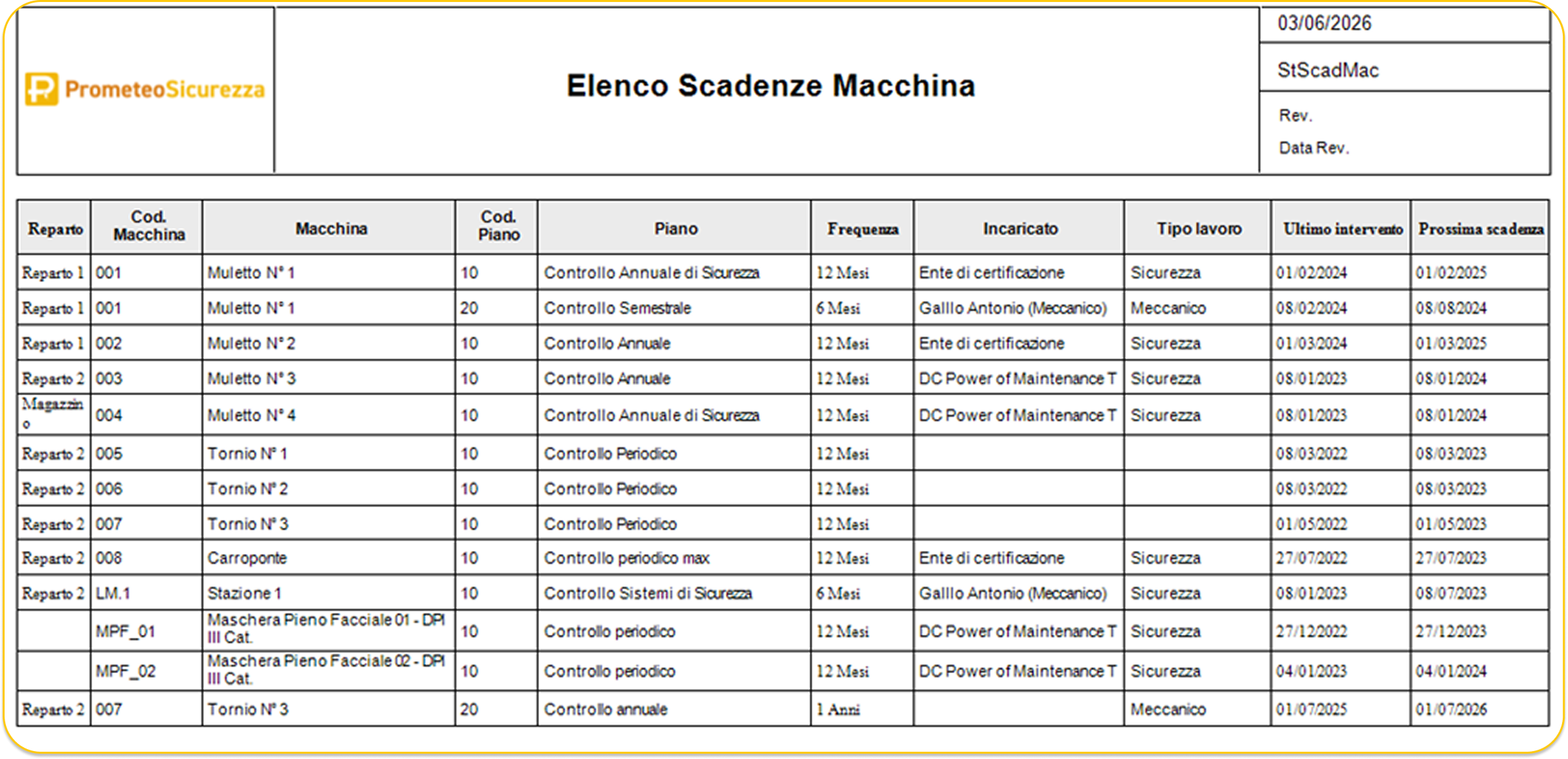 PrometeoSicurezza

Elenco Scadenze Macchina

03/06/2026

StScadMac

Rev.

Data Rev.

| Reparto | Cod. Macchina | Macchina | Cod. Piano | Piano | Frequenza | Incaricato | Tipo lavoro | Ultimo intervento | Prossima scadenza |
|---|---|---|---|---|---|---|---|---|---|
| Reparto 1 | 001 | Muletto N° 1 | 10 | Controllo Annuale di Sicurezza | 12 Mesi | Ente di certificazione | Sicurezza | 01/02/2024 | 01/02/2025 |
| Reparto 1 | 001 | Muletto N° 1 | 20 | Controllo Semestrale | 6 Mesi | Galllo Antonio (Meccanico) | Meccanico | 08/02/2024 | 08/08/2024 |
| Reparto 1 | 002 | Muletto N° 2 | 10 | Controllo Annuale | 12 Mesi | Ente di certificazione | Sicurezza | 01/03/2024 | 01/03/2025 |
| Reparto 2 | 003 | Muletto N° 3 | 10 | Controllo Annuale | 12 Mesi | DC Power of Maintenance T | Sicurezza | 08/01/2023 | 08/01/2024 |
| Magazzin o | 004 | Muletto N° 4 | 10 | Controllo Annuale di Sicurezza | 12 Mesi | DC Power of Maintenance T | Sicurezza | 08/01/2023 | 08/01/2024 |
| Reparto 2 | 005 | Tornio N° 1 | 10 | Controllo Periodico | 12 Mesi | | | 08/03/2022 | 08/03/2023 |
| Reparto 2 | 006 | Tornio N° 2 | 10 | Controllo Periodico | 12 Mesi | | | 08/03/2022 | 08/03/2023 |
| Reparto 2 | 007 | Tornio N° 3 | 10 | Controllo Periodico | 12 Mesi | | | 01/05/2022 | 01/05/2023 |
| Reparto 2 | 008 | Carroponte | 10 | Controllo periodico max | 12 Mesi | Ente di certificazione | Sicurezza | 27/07/2022 | 27/07/2023 |
| Reparto 2 | LM.1 | Stazione 1 | 10 | Controllo Sistemi di Sicurezza | 6 Mesi | Galllo Antonio (Meccanico) | Sicurezza | 08/01/2023 | 08/07/2023 |
| | MPF_01 | Maschera Pieno Facciale 01 - DPI III Cat. | 10 | Controllo periodico | 12 Mesi | DC Power of Maintenance T | Sicurezza | 27/12/2022 | 27/12/2023 |
| | MPF_02 | Maschera Pieno Facciale 02 - DPI III Cat. | 10 | Controllo periodico | 12 Mesi | DC Power of Maintenance T | Sicurezza | 04/01/2023 | 04/01/2024 |
| Reparto 2 | 007 | Tornio N° 3 | 20 | Controllo annuale | 1 Anni | | Meccanico | 01/07/2025 | 01/07/2026 |